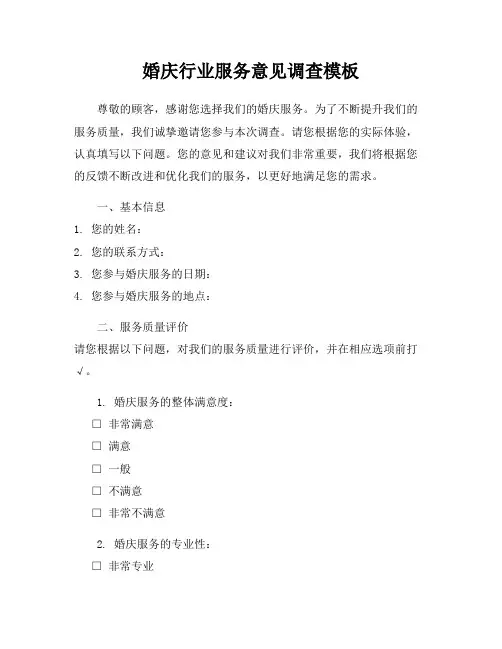 婚庆行业服务意见调查模板

尊敬的顾客，感谢您选择我们的婚庆服务。为了不断提升我们的服务质量，我们诚挚邀请您参与本次调查。请您根据您的实际体验，认真填写以下问题。您的意见和建议对我们非常重要，我们将根据您的反馈不断改进和优化我们的服务，以更好地满足您的需求。

一、基本信息

1. 您的姓名：
2. 您的联系方式：
3. 您参与婚庆服务的日期：
4. 您参与婚庆服务的地点：

二、服务质量评价

请您根据以下问题，对我们的服务质量进行评价，并在相应选项前打√。

1. 婚庆服务的整体满意度：
☐ 非常满意
☐ 满意
☐ 一般
☐ 不满意
☐ 非常不满意

2. 婚庆服务的专业性：
☐ 非常专业